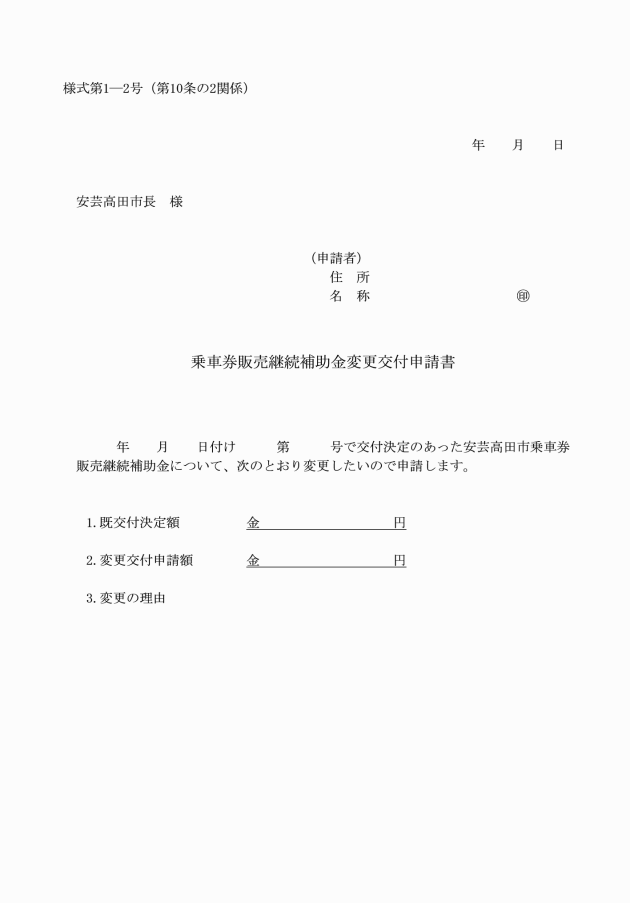 様式第1―2号（第10条の2関係）

年　月　日

安芸高田市長　様

（申請者）
住　所
名　称　　　　　　　　㊞

乗車券販売継続補助金変更交付申請書

年　月　日付け　第　号で交付決定のあった安芸高田市乗車券販売継続補助金について、次のとおり変更したいので申請します。

1. 既交付決定額　金　　　　　円

2. 変更交付申請額　金　　　　　円

3. 変更の理由